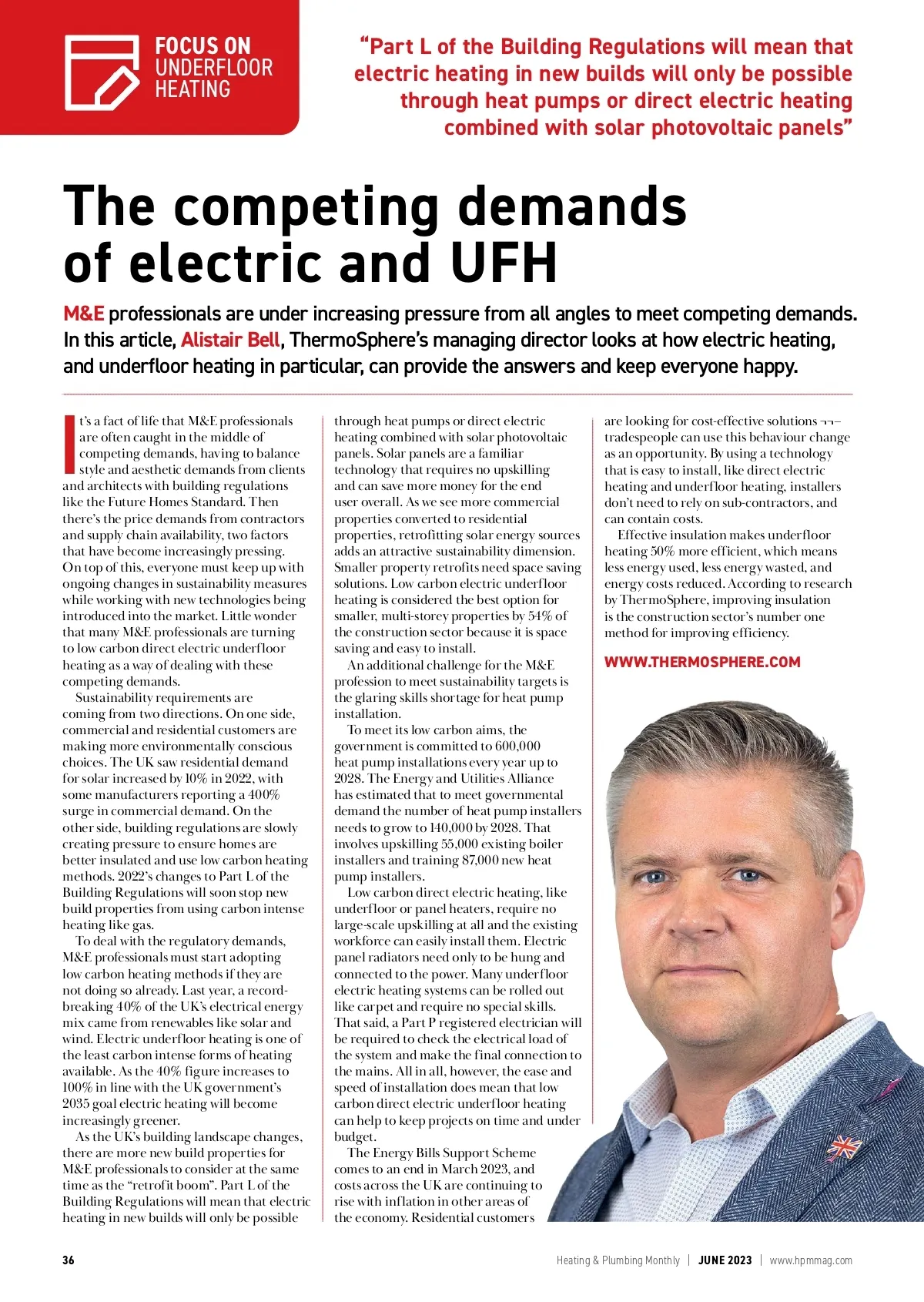 FOCUS ON UNDERFLOOR HEATING

"Part L of the Building Regulations will mean that electric heating in new builds will only be possible through heat pumps or direct electric heating combined with solar photovoltaic panels"

The competing demands of electric and UFH

M&E professionals are under increasing pressure from all angles to meet competing demands. In this article, Alistair Bell, ThermoSphere's managing director looks at how electric heating, and underfloor heating in particular, can provide the answers and keep everyone happy.

It's a fact of life that M&E professionals are often caught in the middle of competing demands, having to balance style and aesthetic demands from clients and architects with building regulations like the Future Homes Standard. Then there's the price demands from contractors and supply chain availability, two factors that have become increasingly pressing. On top of this, everyone must keep up with ongoing changes in sustainability measures while working with new technologies being introduced into the market. Little wonder that many M&E professionals are turning to low carbon direct electric underfloor heating as a way of dealing with these competing demands.

Sustainability requirements are coming from two directions. On one side, commercial and residential customers are making more environmentally conscious choices. The UK saw residential demand for solar increased by 10% in 2022, with some manufacturers reporting a 400% surge in commercial demand. On the other side, building regulations are slowly creating pressure to ensure homes are better insulated and use low carbon heating methods. 2022's changes to Part L of the Building Regulations will soon stop new build properties from using carbon intense heating like gas.

To deal with the regulatory demands, M&E professionals must start adopting low carbon heating methods if they are not doing so already. Last year, a record-breaking 40% of the UK's electrical energy mix came from renewables like solar and wind. Electric underfloor heating is one of the least carbon intense forms of heating available. As the 40% figure increases to 100% in line with the UK government's 2035 goal electric heating will become increasingly greener.

As the UK's building landscape changes, there are more new build properties for M&E professionals to consider at the same time as the "retrofit boom". Part L of the Building Regulations will mean that electric heating in new builds will only be possible through heat pumps or direct electric heating combined with solar photovoltaic panels. Solar panels are a familiar technology that requires no upskilling and can save more money for the end user overall. As we see more commercial properties converted to residential properties, retrofitting solar energy sources adds an attractive sustainability dimension. Smaller property retrofits need space saving solutions. Low carbon electric underfloor heating is considered the best option for smaller, multi-storey properties by 54% of the construction sector because it is space saving and easy to install.

An additional challenge for the M&E profession to meet sustainability targets is the glaring skills shortage for heat pump installation.

To meet its low carbon aims, the government is committed to 600,000 heat pump installations every year up to 2028. The Energy and Utilities Alliance has estimated that to meet governmental demand the number of heat pump installers needs to grow to 140,000 by 2028. That involves upskilling 55,000 existing boiler installers and training 87,000 new heat pump installers.

Low carbon direct electric heating, like underfloor or panel heaters, require no large-scale upskilling at all and the existing workforce can easily install them. Electric panel radiators need only to be hung and connected to the power. Many underfloor electric heating systems can be rolled out like carpet and require no special skills. That said, a Part P registered electrician will be required to check the electrical load of the system and make the final connection to the mains. All in all, however, the ease and speed of installation does mean that low carbon direct electric underfloor heating can help to keep projects on time and under budget.

The Energy Bills Support Scheme comes to an end in March 2023, and costs across the UK are continuing to rise with inflation in other areas of the economy. Residential customers are looking for cost-effective solutions ¬¬– tradespeople can use this behaviour change as an opportunity. By using a technology that is easy to install, like direct electric heating and underfloor heating, installers don't need to rely on sub-contractors, and can contain costs.

Effective insulation makes underfloor heating 50% more efficient, which means less energy used, less energy wasted, and energy costs reduced. According to research by ThermoSphere, improving insulation is the construction sector's number one method for improving efficiency.

WWW.THERMOSPHERE.COM

36 Heating & Plumbing Monthly | JUNE 2023 | www.hpmmag.com